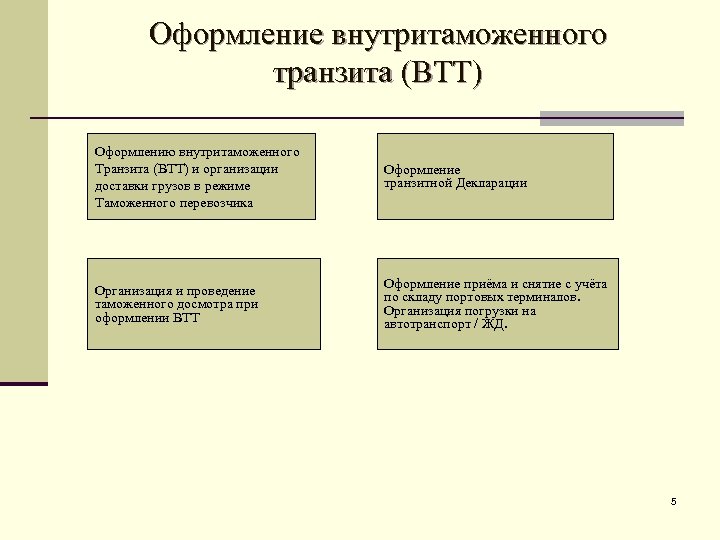 Оформление внутритаможенного транзита (ВТТ)

Оформлению внутритаможенного Транзита (ВТТ) и организации доставки грузов в режиме Таможенного перевозчика

Оформление транзитной Декларации

Организация и проведение таможенного досмотра при оформлении ВТТ

Оформление приёма и снятие с учёта по складу портовых терминалов. Организация погрузки на автотранспорт / ЖД.

5